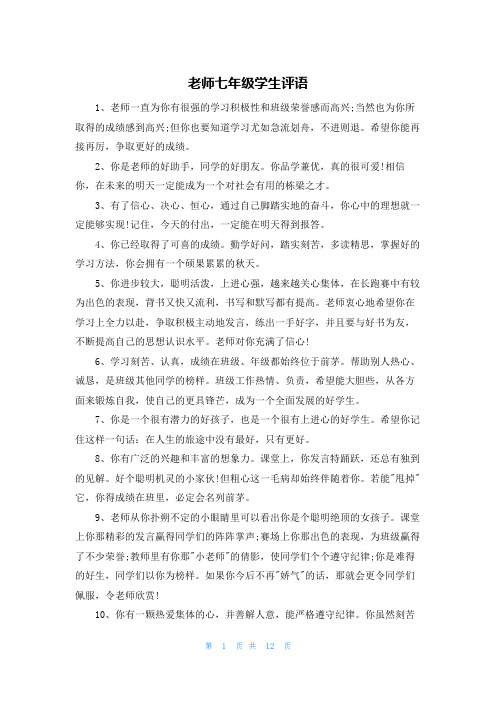 老师七年级学生评语

1、老师一直为你有很强的学习积极性和班级荣誉感而高兴;当然也为你所取得的成绩感到高兴;但你也要知道学习尤如急流划舟，不进则退。希望你能再接再厉，争取更好的成绩。

2、你是老师的好助手，同学的好朋友。你品学兼优，真的很可爱!相信你，在未来的明天一定能成为一个对社会有用的栋梁之才。

3、有了信心、决心、恒心，通过自己脚踏实地的奋斗，你心中的理想就一定能够实现!记住，今天的付出，一定能在明天得到报答。

4、你已经取得了可喜的成绩。勤学好问，踏实刻苦，多读精思，掌握好的学习方法，你会拥有一个硕果累累的秋天。

5、你进步较大，聪明活泼，上进心强，越来越关心集体，在长跑赛中有较为出色的表现，背书又快又流利，书写和默写都有提高。老师衷心地希望你在学习上全力以赴，争取积极主动地发言，练出一手好字，并且要与好书为友，不断提高自己的思想认识水平。老师对你充满了信心!

6、学习刻苦、认真，成绩在班级、年级都始终位于前茅。帮助别人热心、诚恳，是班级其他同学的榜样。班级工作热情、负责，希望能大胆些，从各方面来锻炼自我，使自己的更具锋芒，成为一个全面发展的好学生。

7、你是一个很有潜力的好孩子，也是一个很有上进心的好学生。希望你记住这样一句话：在人生的旅途中没有最好，只有更好。

8、你有广泛的兴趣和丰富的想象力。课堂上，你发言特踊跃，还总有独到的见解。好个聪明机灵的小家伙!但粗心这一毛病却始终伴随着你。若能"甩掉"它，你得成绩在班里，必定会名列前茅。

9、老师从你扑朔不定的小眼睛里可以看出你是个聪明绝顶的女孩子。课堂上你那精彩的发言赢得同学们的阵阵掌声;赛场上你那出色的表现，为班级赢得了不少荣誉;教师里有你那"小老师"的倩影，使同学们个个遵守纪律;你是难得的好生，同学们以你为榜样。如果你今后不再"娇气"的话，那就会更令同学们佩服，令老师欣赏!

10、你有一颗热爱集体的心，并善解人意，能严格遵守纪律。你虽然刻苦

第 1 页 共 12 页